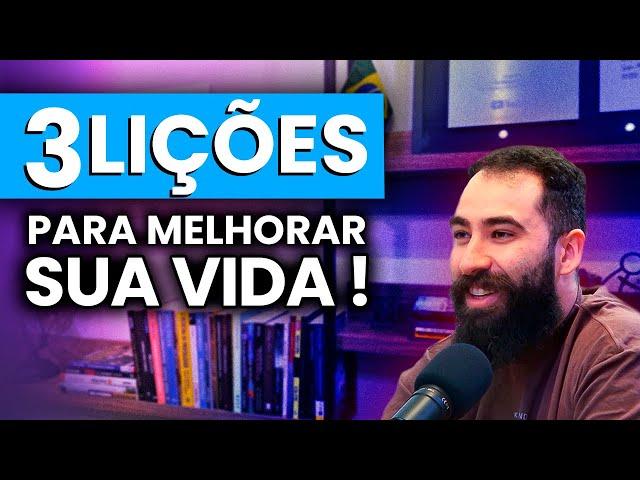 3LIÇÕES
PARA MELHORAR
SUA VIDA !